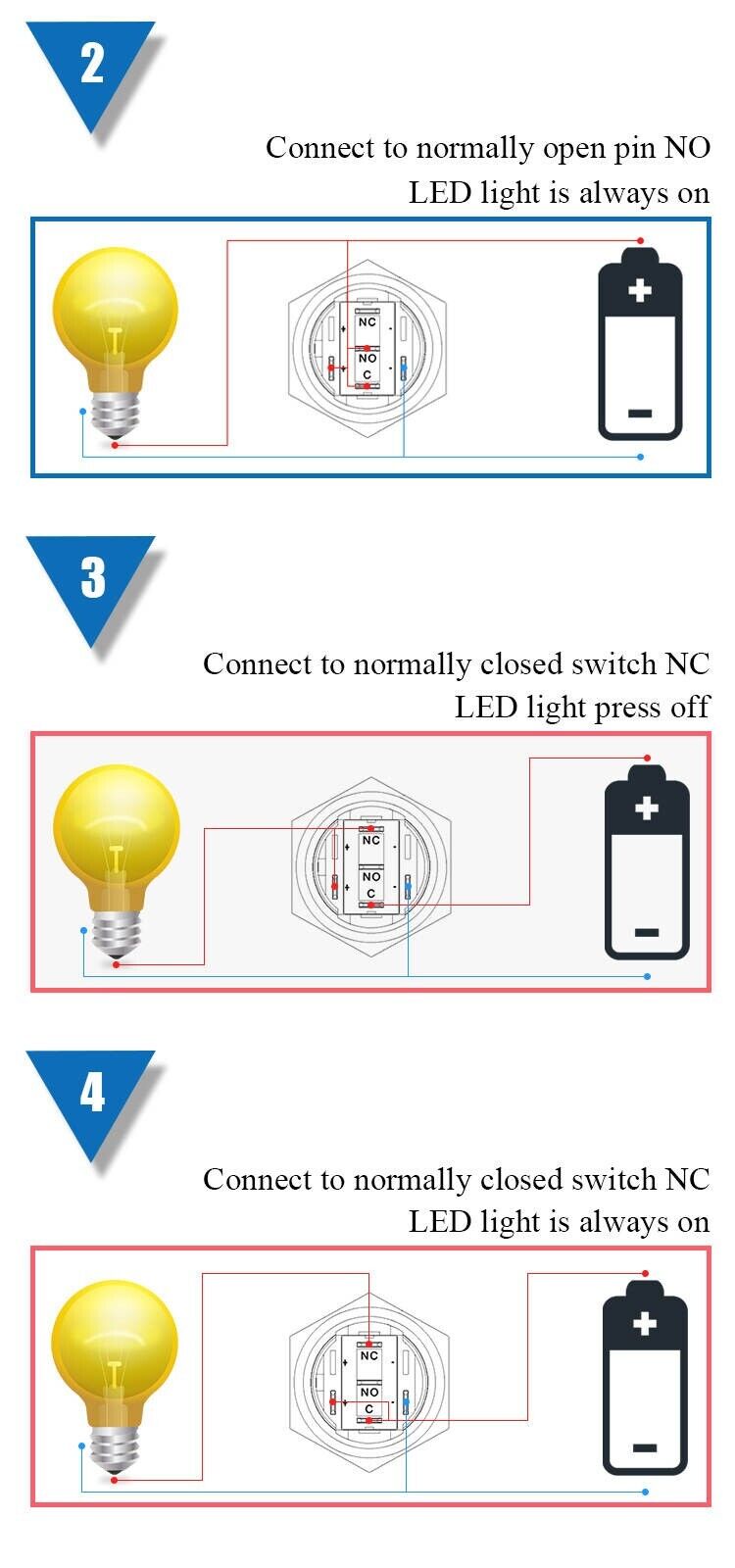 2

Connect to normally open pin NO
LED light is always on

NC
NO
C
+
-
+
-

3

Connect to normally closed switch NC
LED light press off

NC
NO
C
+
-
+
-

4

Connect to normally closed switch NC
LED light is always on

NC
NO
C
+
-
+
-